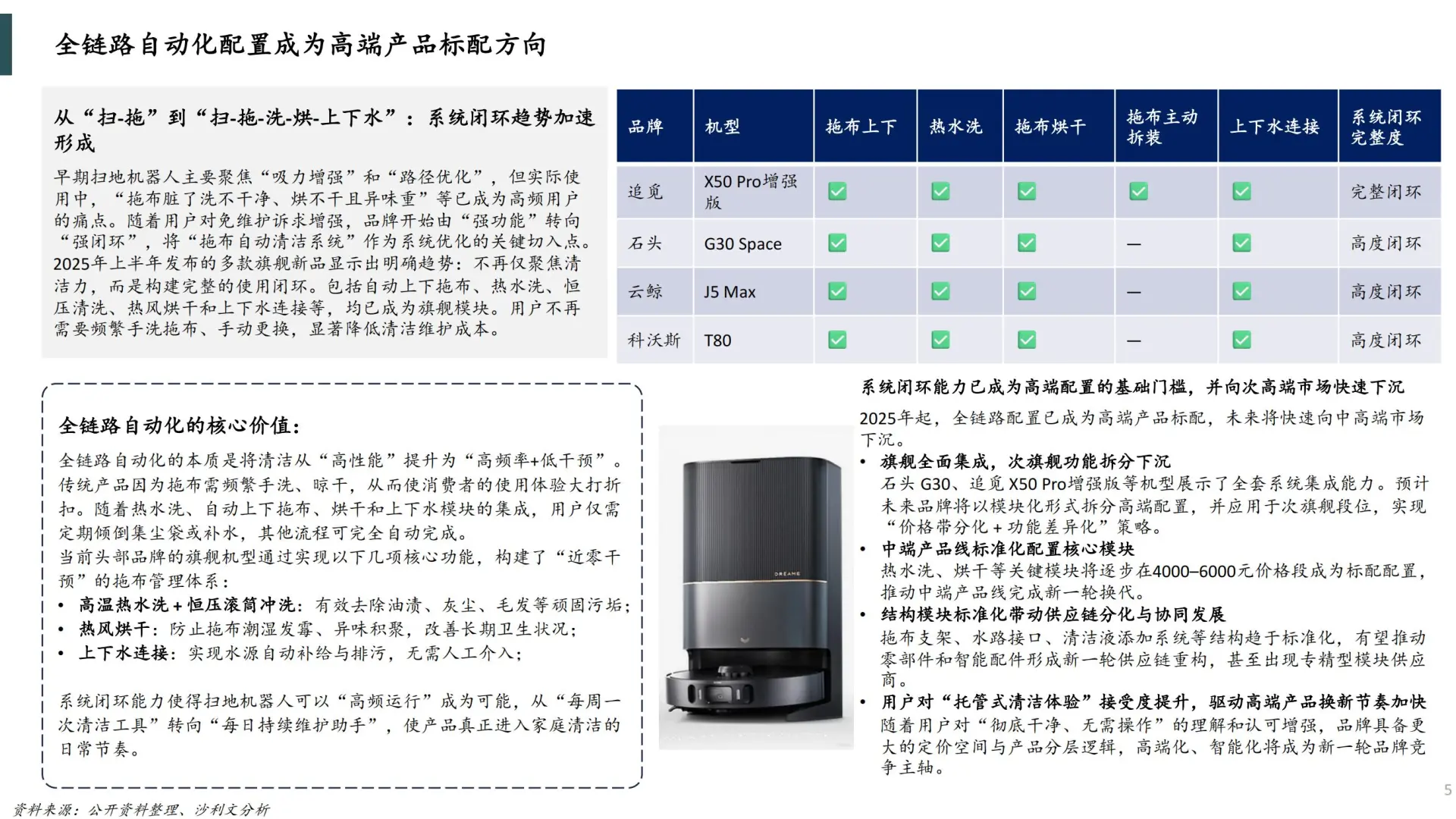 全链路自动化配置成为高端产品标配方向

从“扫-拖”到“扫-拖-洗-烘-上下水”：系统闭环趋势加速形成

早期扫地机器人主要聚焦“吸力增强”和“路径优化”，但实际使用中，“拖布脏了洗不干净、烘不干且异味重”等已成为高频用户的痛点。随着用户对免维护诉求增强，品牌开始由“强功能”转向“强闭环”，将“拖布自动清洁系统”作为系统优化的关键切入点。2025年上半年发布的多款旗舰新品显示出明确趋势：不再仅聚焦清洁力，而是构建完整的使用闭环。包括自动上下拖布、热水洗、恒压清洗、热风烘干和上下水连接等，均已成为旗舰模块。用户不再需要频繁手洗拖布、手动更换，显著降低清洁维护成本。

| 品牌 | 机型 | 拖布上下 | 热水洗 | 拖布烘干 | 拖布主动拆装 | 上下水连接 | 系统闭环完整度 |
|---|---|---|---|---|---|---|---|
| 追觅 | X50 Pro增强版 | ✅ | ✅ | ✅ | ✅ | ✅ | 完整闭环 |
| 石头 | G30 Space | ✅ | ✅ | ✅ | — | ✅ | 高度闭环 |
| 云鲸 | J5 Max | ✅ | ✅ | ✅ | — | ✅ | 高度闭环 |
| 科沃斯 | T80 | ✅ | ✅ | ✅ | — | ✅ | 高度闭环 |

全链路自动化的核心价值：

全链路自动化的本质是将清洁从“高性能”提升为“高频率+低干预”。传统产品因为拖布需频繁手洗、晾干，从而使消费者的使用体验大打折扣。随着热水洗、自动上下拖布、烘干和上下水模块的集成，用户仅需定期倾倒集尘袋或补水，其他流程可完全自动完成。
当前头部品牌的旗舰机型通过实现以下几项核心功能，构建了“近零干预”的拖布管理体系：
• 高温热水洗＋恒压滚筒冲洗：有效去除油渍、灰尘、毛发等顽固污垢；
• 热风烘干：防止拖布潮湿发霉、异味积聚，改善长期卫生状况；
• 上下水连接：实现水源自动补给与排污，无需人工介入；

系统闭环能力使得扫地机器人可以“高频运行”成为可能，从“每周一次清洁工具”转向“每日持续维护助手”，使产品真正进入家庭清洁的日常节奏。

DREAME

系统闭环能力已成为高端配置的基础门槛，并向次高端市场快速下沉

2025年起，全链路配置已成为高端产品标配，未来将快速向中高端市场下沉。
• 旗舰全面集成，次旗舰功能拆分下沉
石头 G30、追觅 X50 Pro增强版等机型展示了全套系统集成能力。预计未来品牌将以模块化形式拆分高端配置，并应用于次旗舰段位，实现“价格带分化＋功能差异化”策略。
• 中端产品线标准化配置核心模块
热水洗、烘干等关键模块将逐步在4000–6000元价格段成为标配配置，推动中端产品线完成新一轮换代。
• 结构模块标准化带动供应链分化与协同发展
拖布支架、水路接口、清洁液添加系统等结构趋于标准化，有望推动零部件和智能配件形成新一轮供应链重构，甚至出现专精型模块供应商。
• 用户对“托管式清洁体验”接受度提升，驱动高端产品换新节奏加快
随着用户对“彻底干净、无需操作”的理解和认可增强，品牌具备更大的定价空间与产品分层逻辑，高端化、智能化将成为新一轮品牌竞争主轴。

资料来源：公开资料整理、沙利文分析

5